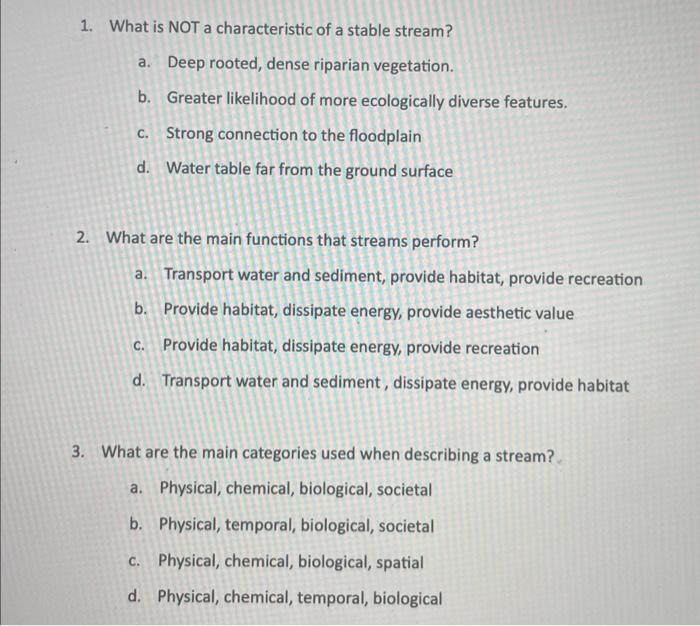 1. What is NOT a characteristic of a stable stream?

a. Deep rooted, dense riparian vegetation.

b. Greater likelihood of more ecologically diverse features.

c. Strong connection to the floodplain

d. Water table far from the ground surface

2. What are the main functions that streams perform?

a. Transport water and sediment, provide habitat, provide recreation

b. Provide habitat, dissipate energy, provide aesthetic value

c. Provide habitat, dissipate energy, provide recreation

d. Transport water and sediment , dissipate energy, provide habitat

3. What are the main categories used when describing a stream?

a. Physical, chemical, biological, societal

b. Physical, temporal, biological, societal

c. Physical, chemical, biological, spatial

d. Physical, chemical, temporal, biological